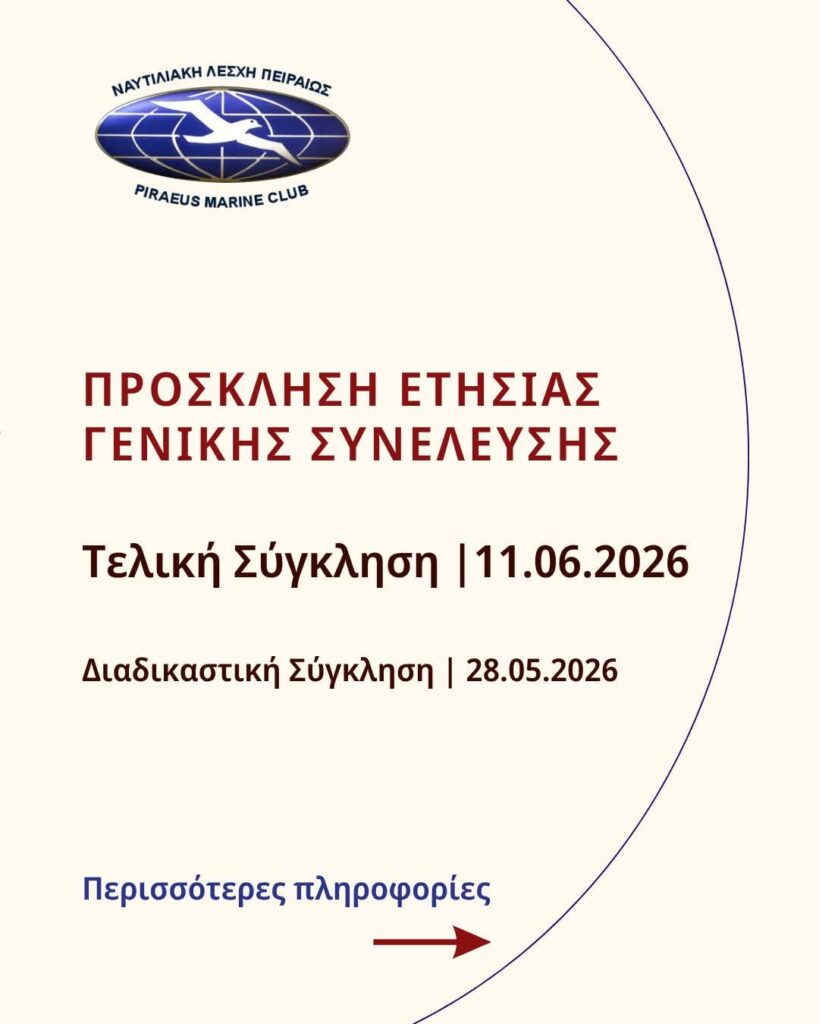 ΝΑΥΤΙΛΙΑΚΗ ΛΕΣΧΗ ΠΕΙΡΑΙΩΣ

PIRAEUS MARINE CLUB

ΠΡΟΣΚΛΗΣΗ ΕΤΗΣΙΑΣ ΓΕΝΙΚΗΣ ΣΥΝΕΛΕΥΣΗΣ

Τελική Σύγκληση |11.06.2026

Διαδικαστική Σύγκληση | 28.05.2026

Περισσότερες πληροφορίες